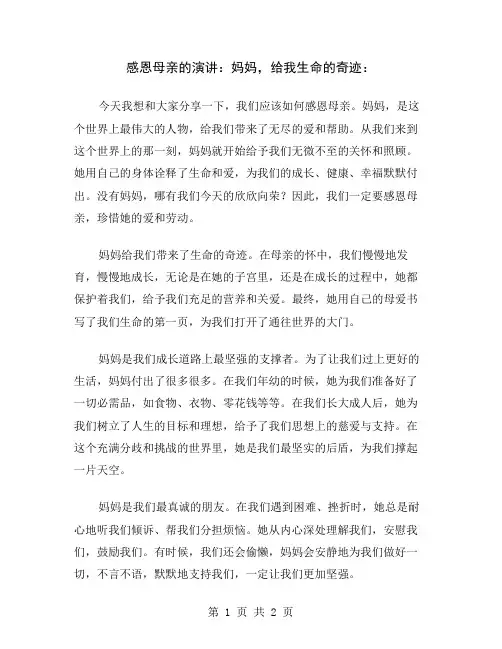 感恩母亲的演讲：妈妈，给我生命的奇迹：

今天我想和大家分享一下，我们应该如何感恩母亲。妈妈，是这个世界上最伟大的人物，给我们带来了无尽的爱和帮助。从我们来到这个世界上的那一刻，妈妈就开始给予我们无微不至的关怀和照顾。她用自己的身体诠释了生命和爱，为我们的成长、健康、幸福默默付出。没有妈妈，哪有我们今天的欣欣向荣？因此，我们一定要感恩母亲，珍惜她的爱和劳动。

妈妈给我们带来了生命的奇迹。在母亲的怀中，我们慢慢地发育，慢慢地成长，无论是在她的子宫里，还是在成长的过程中，她都保护着我们，给予我们充足的营养和关爱。最终，她用自己的母爱书写了我们生命的第一页，为我们打开了通往世界的大门。

妈妈是我们成长道路上最坚强的支撑者。为了让我们过上更好的生活，妈妈付出了很多很多。在我们年幼的时候，她为我们准备好了一切必需品，如食物、衣物、零花钱等等。在我们长大成人后，她为我们树立了人生的目标和理想，给予了我们思想上的慈爱与支持。在这个充满分歧和挑战的世界里，她是我们最坚实的后盾，为我们撑起一片天空。

妈妈是我们最真诚的朋友。在我们遇到困难、挫折时，她总是耐心地听我们倾诉、帮我们分担烦恼。她从内心深处理解我们，安慰我们，鼓励我们。有时候，我们还会偷懒，妈妈会安静地为我们做好一切，不言不语，默默地支持我们，一定让我们更加坚强。

第 1 页 共 2 页